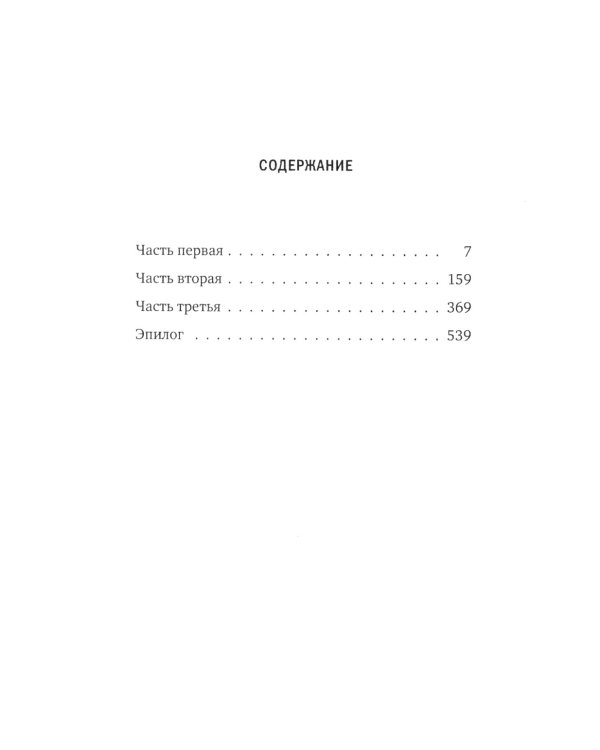 СОДЕРЖАНИЕ

Часть первая 7
Часть вторая 159
Часть третья 369
Эпилог 539